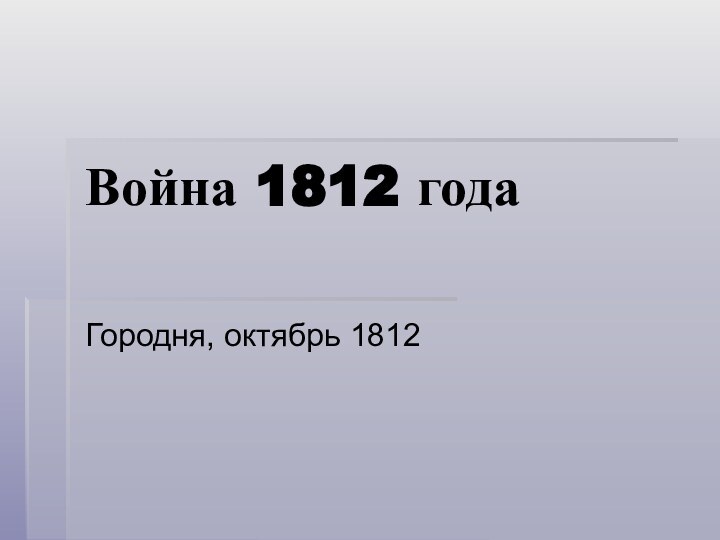 Война 1812 года

Городня, октябрь 1812